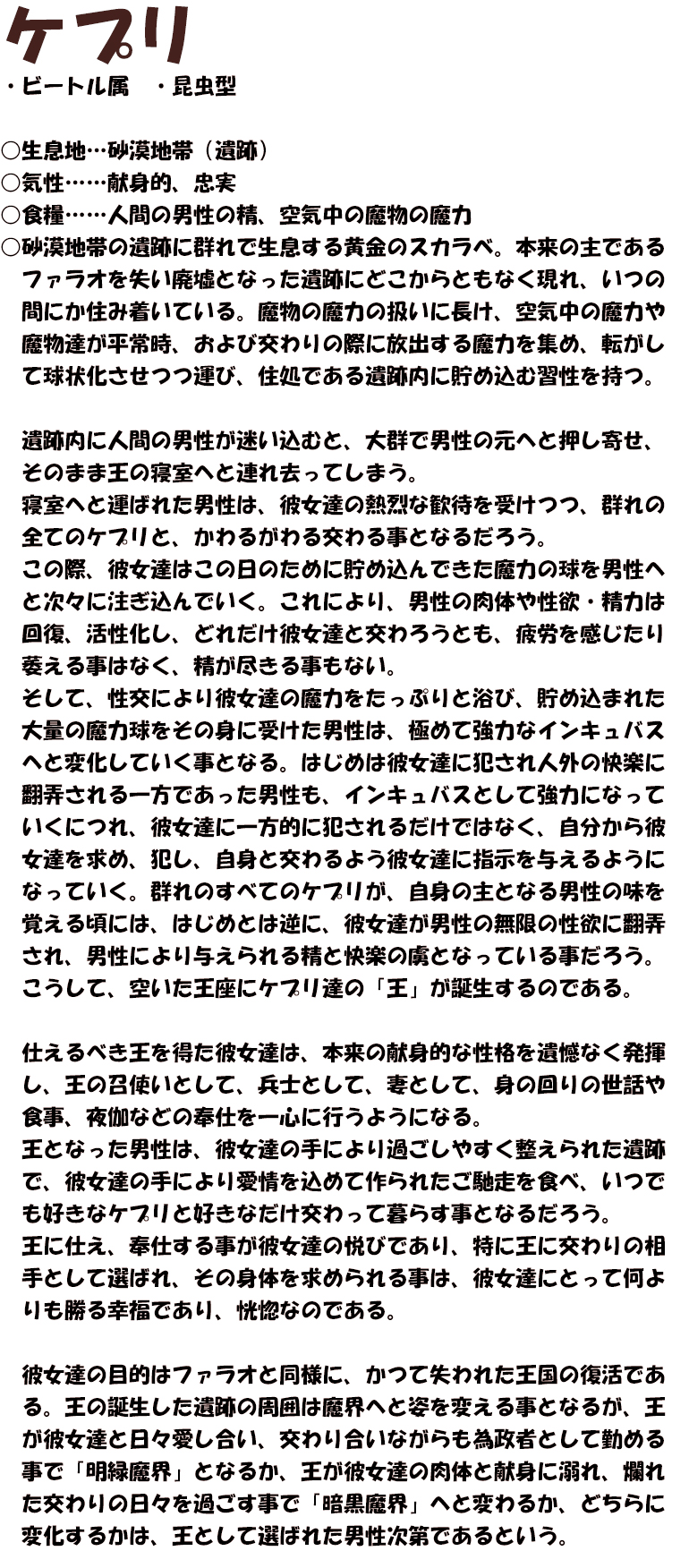 ケプリ
・ビートル属　・昆虫型

○生息地…砂漠地帯（遺跡）
○気性……献身的、忠実
○食糧……人間の男性の精、空気中の魔物の魔力
○砂漠地帯の遺跡に群れで生息する黄金のスカラベ。本来の主であるファラオを失い廃墟となった遺跡にどこからともなく現れ、いつの間にか住み着いている。魔物の魔力の扱いに長け、空気中の魔力や魔物達が平常時、および交わりの際に放出する魔力を集め、転がして球状化させつつ運び、住処である遺跡内に貯め込む習性を持つ。

遺跡内に人間の男性が迷い込むと、大群で男性の元へと押し寄せ、そのまま王の寝室へと連れ去ってしまう。
寝室へと運ばれた男性は、彼女達の熱烈な歓待を受けつつ、群れの全てのケプリと、かわるがわる交わる事となるだろう。
この際、彼女達はこの日のために貯め込んできた魔力の球を男性へと次々に注ぎ込んでいく。これにより、男性の肉体や性欲・精力は回復、活性化し、どれだけ彼女達と交わろうとも、疲労を感じたり萎える事はなく、精が尽きる事もない。
そして、性交により彼女達の魔力をたっぷりと浴び、貯め込まれた大量の魔力球をその身に受けた男性は、極めて強力なインキュバスへと変化していく事となる。はじめは彼女達に犯され人外の快楽に翻弄される一方であった男性も、インキュバスとして強力になっていくにつれ、彼女達に一方的に犯されるだけではなく、自分から彼女達を求め、犯し、自身と交わるよう彼女達に指示を与えるようになっていく。群れのすべてのケプリが、自身の主となる男性の味を覚える頃には、はじめとは逆に、彼女達が男性の無限の性欲に翻弄され、男性により与えられる精と快楽の虜となっている事だろう。
こうして、空いた王座にケプリ達の「王」が誕生するのである。

仕えるべき王を得た彼女達は、本来の献身的な性格を遺憾なく発揮し、王の召使いとして、兵士として、妻として、身の回りの世話や食事、夜伽などの奉仕を一心に行うようになる。
王となった男性は、彼女達の手により過ごしやすく整えられた遺跡で、彼女達の手により愛情を込めて作られたご馳走を食べ、いつでも好きなケプリと好きなだけ交わって暮らす事となるだろう。
王に仕え、奉仕する事が彼女達の悦びであり、特に王に交わりの相手として選ばれ、その身体を求められる事は、彼女達にとって何よりも勝る幸福であり、恍惚なのである。

彼女達の目的はファラオと同様に、かつて失われた王国の復活である。王の誕生した遺跡の周囲は魔界へと姿を変える事となるが、王が彼女達と日々愛し合い、交わり合いながらも為政者として勤める事で「明緑魔界」となるか、王が彼女達の肉体と献身に溺れ、爛れた交わりの日々を過ごす事で「暗黒魔界」へと変わるか、どちらに変化するかは、王として選ばれた男性次第であるという。